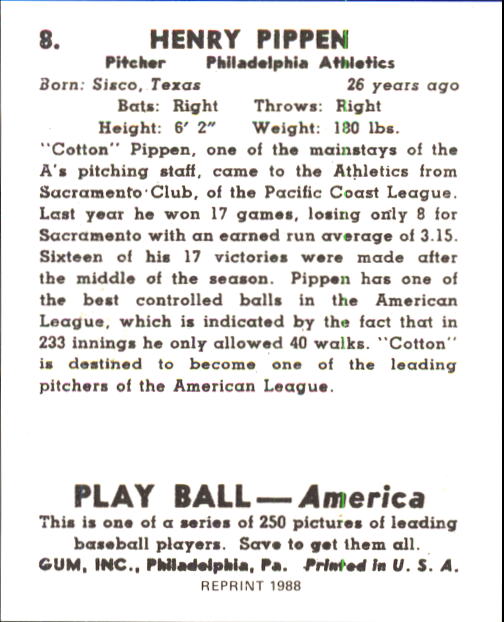 8. HENRY PIPPEN

Pitcher Philadelphia Athletics

Born: Sisco, Texas 26 years ago

Bats: Right Throws: Right

Height: 6' 2" Weight: 180 lbs.

"Cotton" Pippen, one of the mainstays of the A's pitching staff, came to the Athletics from Sacramento Club, of the Pacific Coast League. Last year he won 17 games, losing only 8 for Sacramento with an earned run average of 3.15. Sixteen of his 17 victories were made after the middle of the season. Pippen has one of the best controlled balls in the American League, which is indicated by the fact that in 233 innings he only allowed 40 walks. "Cotton" is destined to become one of the leading pitchers of the American League.

PLAY BALL — America

This is one of a series of 250 pictures of leading baseball players. Save to get them all.

GUM, INC., Philadelphia, Pa. Printed in U. S. A.

REPRINT 1988